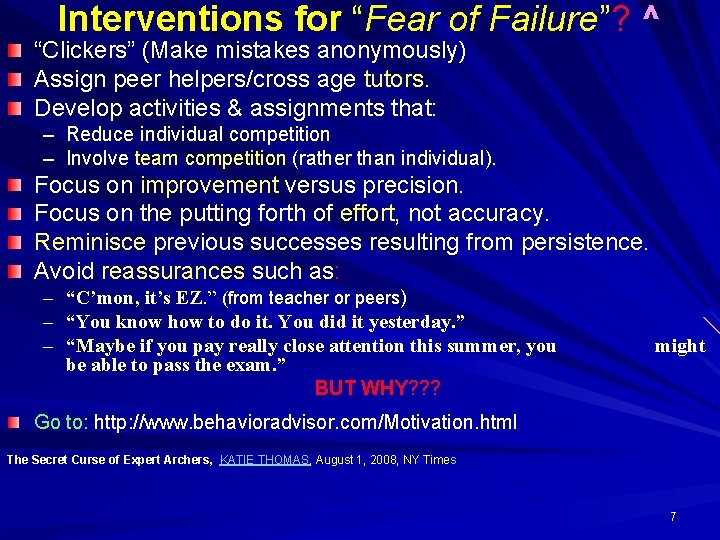 Interventions for “Fear of Failure”? ^

“Clickers” (Make mistakes anonymously)

Assign peer helpers/cross age tutors.

Develop activities & assignments that:

– Reduce individual competition

– Involve team competition (rather than individual).

Focus on improvement versus precision.

Focus on the putting forth of effort, not accuracy.

Reminisce previous successes resulting from persistence.

Avoid reassurances such as:

– “C’mon, it’s EZ.” (from teacher or peers)

– “You know how to do it. You did it yesterday.”

– “Maybe if you pay really close attention this summer, you might be able to pass the exam.”

BUT WHY???

Go to: http://www.behavioradvisor.com/Motivation.html

The Secret Curse of Expert Archers, KATIE THOMAS, August 1, 2008, NY Times

7